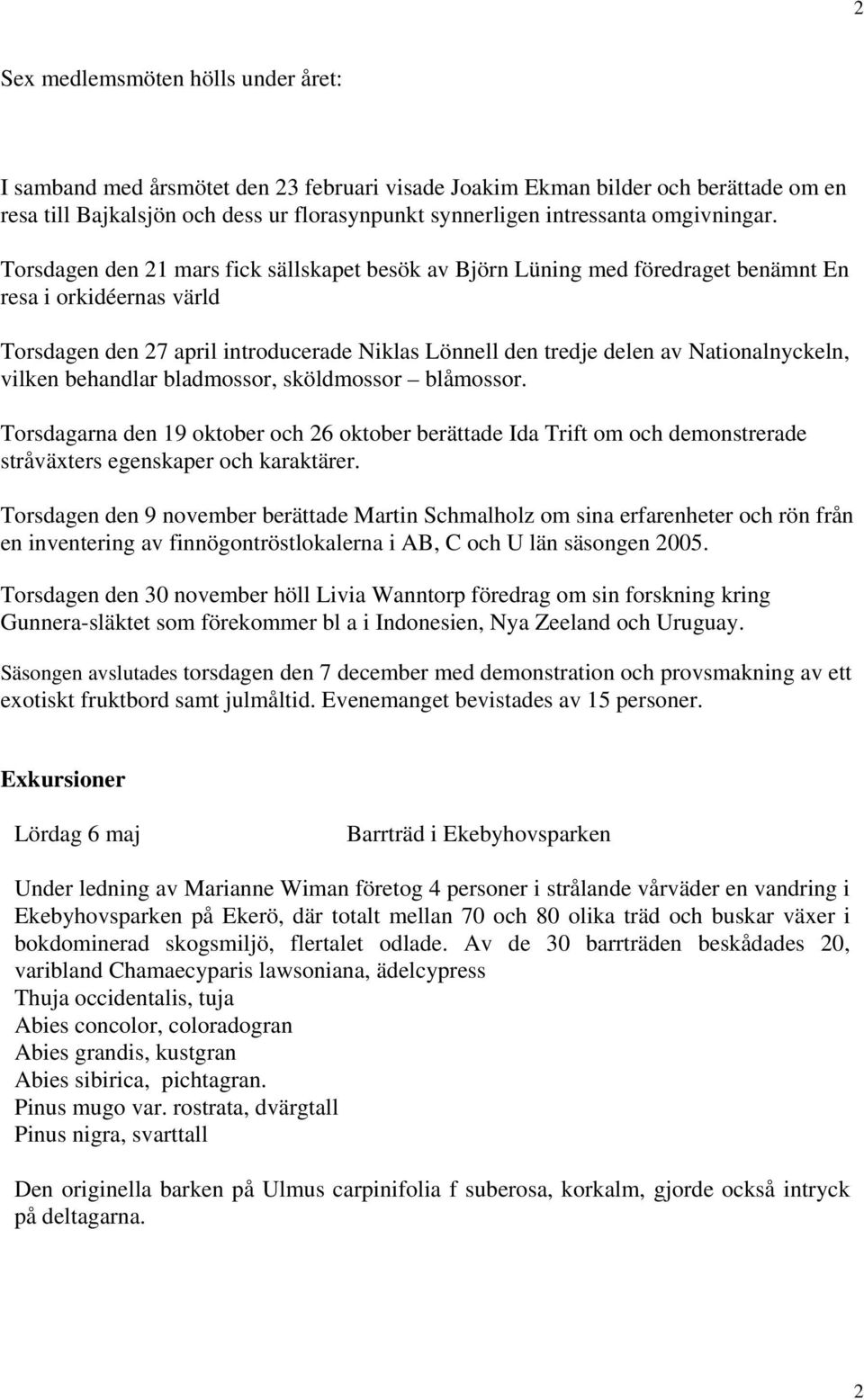 2

Sex medlemsmöten hölls under året:

I samband med årsmötet den 23 februari visade Joakim Ekman bilder och berättade om en resa till Bajkalsjön och dess ur florasynpunkt synnerligen intressanta omgivningar.

Torsdagen den 21 mars fick sällskapet besök av Björn Lüning med föredraget benämnt En resa i orkidéernas värld

Torsdagen den 27 april introducerade Niklas Lönnell den tredje delen av Nationalnyckeln, vilken behandlar bladmossor, sköldmossor – blåmossor.

Torsdagarna den 19 oktober och 26 oktober berättade Ida Trift om och demonstrerade stråväxters egenskaper och karaktärer.

Torsdagen den 9 november berättade Martin Schmalholz om sina erfarenheter och rön från en inventering av finnögontröstlokalerna i AB, C och U län säsongen 2005.

Torsdagen den 30 november höll Livia Wanntorp föredrag om sin forskning kring Gunnera-släktet som förekommer bl a i Indonesien, Nya Zeeland och Uruguay.

Säsongen avslutades torsdagen den 7 december med demonstration och provsmakning av ett exotiskt fruktbord samt julmåltid. Evenemanget bevistades av 15 personer.

Exkursioner

Lördag 6 maj Barrträd i Ekebyhovsparken

Under ledning av Marianne Wiman företog 4 personer i strålande vårväder en vandring i Ekebyhovsparken på Ekerö, där totalt mellan 70 och 80 olika träd och buskar växer i bokdominerad skogsmiljö, flertalet odlade. Av de 30 barrträden beskådades 20, varibland Chamaecyparis lawsoniana, ädelcypress
Thuja occidentalis, tuja
Abies concolor, coloradogran
Abies grandis, kustgran
Abies sibirica, pichtagran.
Pinus mugo var. rostrata, dvärgtall
Pinus nigra, svarttall

Den originella barken på Ulmus carpinifolia f suberosa, korkalm, gjorde också intryck på deltagarna.

2